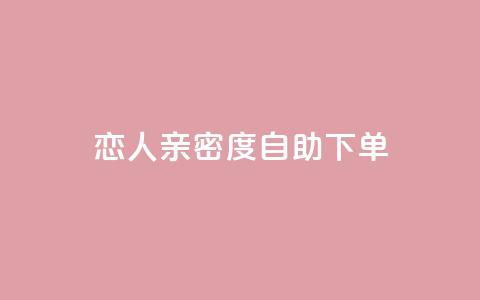 恋人亲密度自助下单